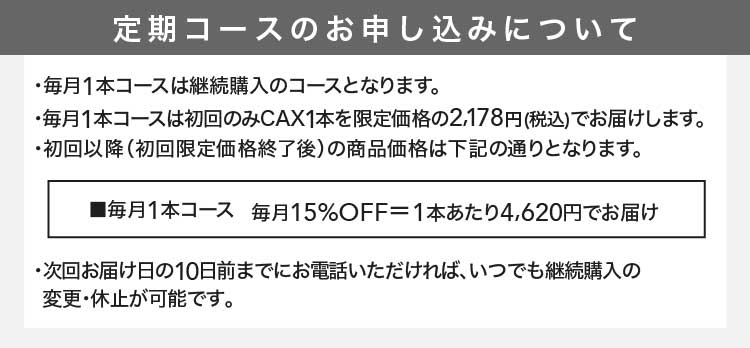 定期コースのお申し込みについて

・毎月1本コースは継続購入のコースとなります。

・毎月1本コースは初回のみCAX1本を限定価格の2,178円(税込)でお届けします。

・初回以降(初回限定価格終了後)の商品価格は下記の通りとなります。

■毎月1本コース　毎月15%OFF＝1本あたり4,620円でお届け

・次回お届け日の10日前までにお電話いただければ、いつでも継続購入の変更・休止が可能です。